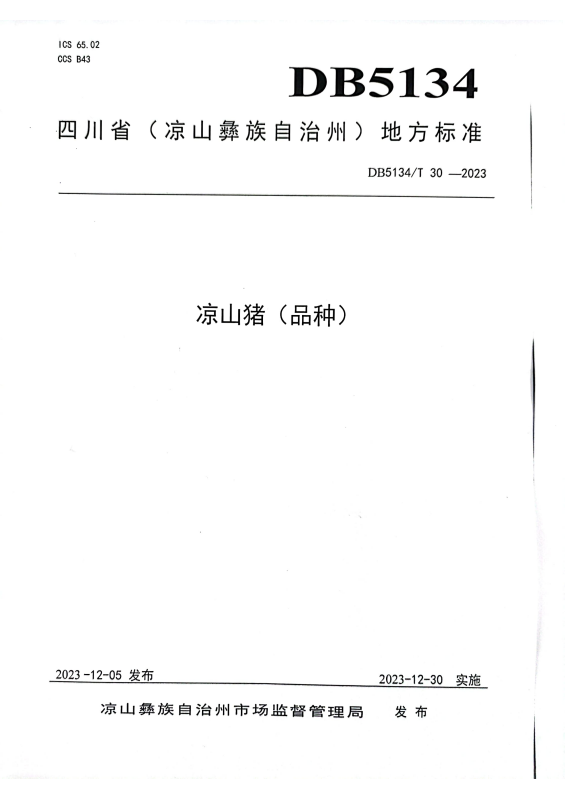 ICS 65.02
CCS B43

DB5134

四川省（凉山彝族自治州）地方标准

DB5134/T 30 —2023

凉山猪（品种）

2023-12-05 发布

2023-12-30 实施

凉山彝族自治州市场监督管理局 发布